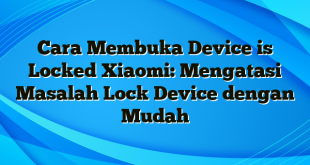 Cara Membuka Device is Locked Xiaomi: Mengatasi Masalah Lock Device dengan Mudah